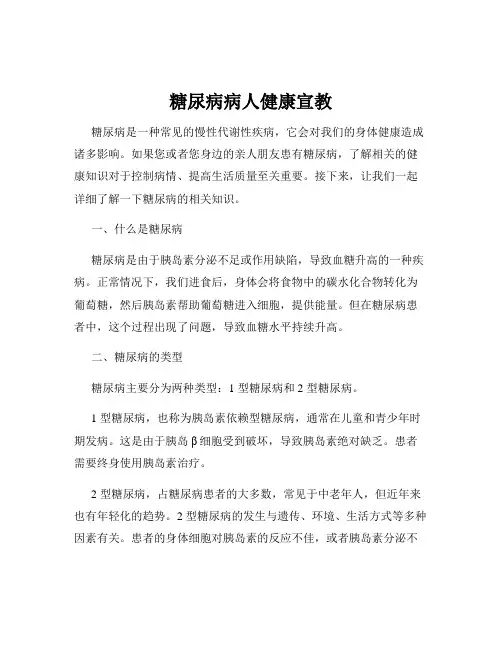 糖尿病病人健康宣教

糖尿病是一种常见的慢性代谢性疾病，它会对我们的身体健康造成诸多影响。如果您或者您身边的亲人朋友患有糖尿病，了解相关的健康知识对于控制病情、提高生活质量至关重要。接下来，让我们一起详细了解一下糖尿病的相关知识。

一、什么是糖尿病

糖尿病是由于胰岛素分泌不足或作用缺陷，导致血糖升高的一种疾病。正常情况下，我们进食后，身体会将食物中的碳水化合物转化为葡萄糖，然后胰岛素帮助葡萄糖进入细胞，提供能量。但在糖尿病患者中，这个过程出现了问题，导致血糖水平持续升高。

二、糖尿病的类型

糖尿病主要分为两种类型：1 型糖尿病和 2 型糖尿病。

1 型糖尿病，也称为胰岛素依赖型糖尿病，通常在儿童和青少年时期发病。这是由于胰岛 β 细胞受到破坏，导致胰岛素绝对缺乏。患者需要终身使用胰岛素治疗。

2 型糖尿病，占糖尿病患者的大多数，常见于中老年人，但近年来也有年轻化的趋势。2 型糖尿病的发生与遗传、环境、生活方式等多种因素有关。患者的身体细胞对胰岛素的反应不佳，或者胰岛素分泌不